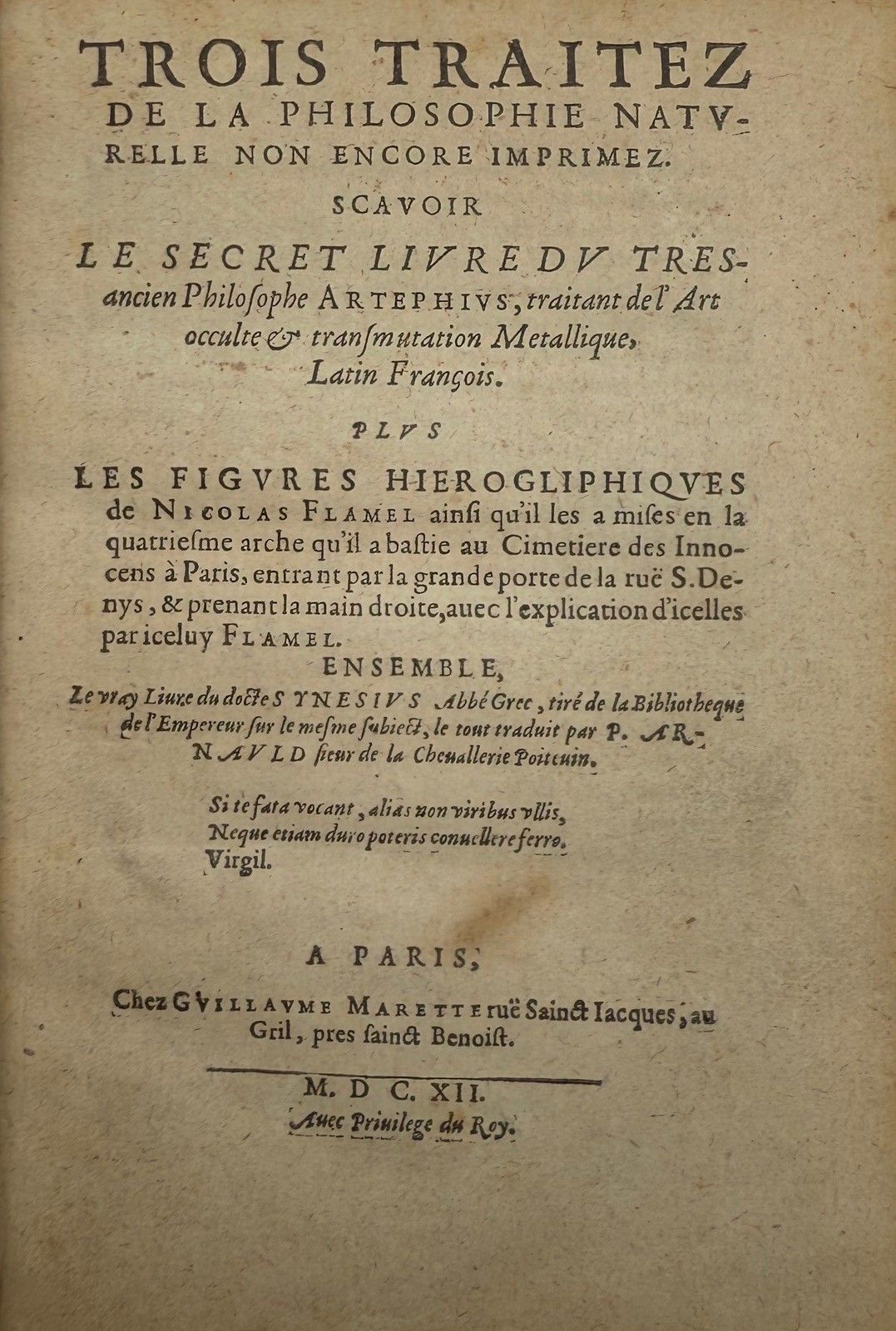 TROIS TRAITEZ DE LA PHILOSOPHIE NATVRELLE NON ENCORE IMPRIMEZ.

SCAVOIR

LE SECRET LIVRE DV TRESancien Philosophe ARTEPHIVS, traitant de l'Art occulte & transmutation Metallique, Latin François.

PLVS

LES FIGVRES HIEROGLIPHIQVES de NICOLAS FLAMEL ainsi qu'il les a mises en la quatriesme arche qu'il a bastie au Cimetiere des Innocens à Paris, entrant par la grande porte de la ruë S. Denys, & prenant la main droite, auec l'explication d'icelles par iceluy FLAMEL.

ENSEMBLE,

Le vray Liure du docte SYNESIVS Abbé Grec, tiré de la Bibliotheque de l'Empereur sur le mesme subiect, le tout traduit par P. ARNAVLD sieur de la Cheuallerie Poiteuin.

Si te fata vocant, alias non viribus vllis,
Neque etiam duro poteris conuellere ferro.
Virgil.

A PARIS,

Chez GVILLAVME MARETTE ruë Sainct Iacques, au Gril, pres sainct Benoist.

M. D C. XII.
Auec Priuilege du Roy.